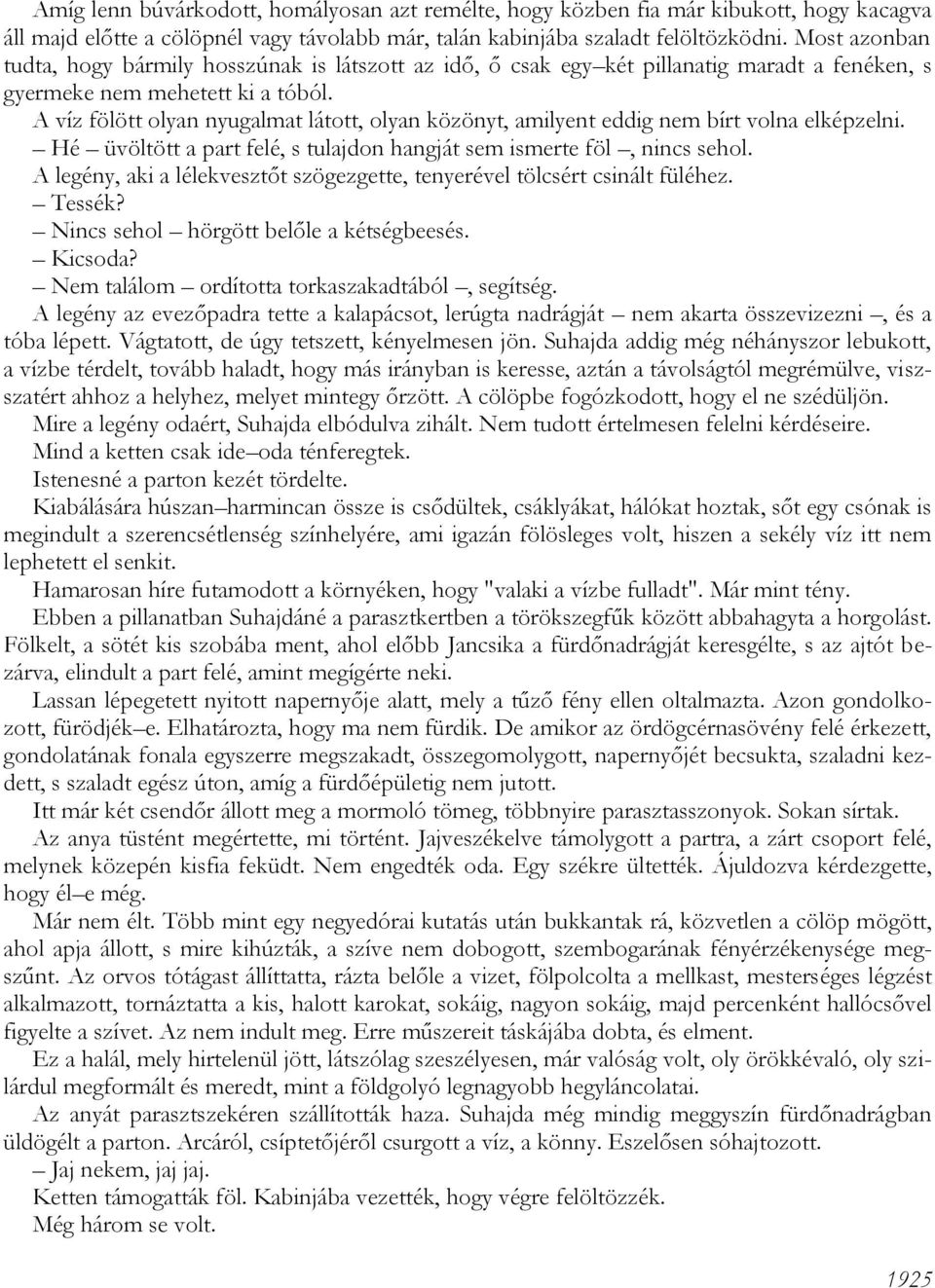 Amíg lenn búvárkodott, homályosan azt remélte, hogy közben fia már kibukott, hogy kacagva áll majd előtte a cölöpnél vagy távolabb már, talán kabinjába szaladt felöltözködni. Most azonban tudta, hogy bármily hosszúnak is látszott az idő, ő csak egy–két pillanatig maradt a fenéken, s gyermeke nem mehetett ki a tóból.

A víz fölött olyan nyugalmat látott, olyan közönyt, amilyent eddig nem bírt volna elképzelni.

– Hé – üvöltött a part felé, s tulajdon hangját sem ismerte föl –, nincs sehol.

A legény, aki a lélekvesztőt szögezgette, tenyerével tölcsért csinált füléhez.

– Tessék?

– Nincs sehol – hörgött belőle a kétségbeesés.

– Kicsoda?

– Nem találom – ordította torkaszakadtából –, segítség.

A legény az evezőpadra tette a kalapácsot, lerúgta nadrágját – nem akarta összevizezni –, és a tóba lépett. Vágtatott, de úgy tetszett, kényelmesen jön. Suhajda addig még néhányszor lebukott, a vízbe térdelt, tovább haladt, hogy más irányban is keresse, aztán a távolságtól megrémülve, visszatért ahhoz a helyhez, melyet mintegy őrzött. A cölöpbe fogózkodott, hogy el ne szédüljön.

Mire a legény odaért, Suhajda elbódulva zihált. Nem tudott értelmesen felelni kérdéseire.

Mind a ketten csak ide–oda ténferegtek.

Istenesné a parton kezét tördelte.

Kiabálására húszan–harmincan össze is csődültek, csáklyákat, hálókat hoztak, sőt egy csónak is megindult a szerencsétlenség színhelyére, ami igazán fölösleges volt, hiszen a sekély víz itt nem lephetett el senkit.

Hamarosan híre futamodott a környéken, hogy "valaki a vízbe fulladt". Már mint tény.

Ebben a pillanatban Suhajdáné a parasztkertben a törökszegfűk között abbahagyta a horgolást. Fölkelt, a sötét kis szobába ment, ahol előbb Jancsika a fürdőnadrágját keresgélte, s az ajtót bezárva, elindult a part felé, amint megígérte neki.

Lassan lépegetett nyitott napernyője alatt, mely a tűző fény ellen oltalmazta. Azon gondolkozott, fürödjék–e. Elhatározta, hogy ma nem fürdik. De amikor az ördögcérnasövény felé érkezett, gondolatának fonala egyszerre megszakadt, összegomolygott, napernyőjét becsukta, szaladni kezdett, s szaladt egész úton, amíg a fürdőépületig nem jutott.

Itt már két csendőr állott meg a mormoló tömeg, többnyire parasztasszonyok. Sokan sírtak.

Az anya tüstént megértette, mi történt. Jajveszékelve támolygott a partra, a zárt csoport felé, melynek közepén kisfia feküdt. Nem engedték oda. Egy székre ültették. Ájuldozva kérdezgette, hogy él–e még.

Már nem élt. Több mint egy negyedórai kutatás után bukkantak rá, közvetlen a cölöp mögött, ahol apja állott, s mire kihúzták, a szíve nem dobogott, szembogarának fényérzékenysége megszűnt. Az orvos tótágast állíttatta, rázta belőle a vizet, fölpolcolta a mellkast, mesterséges légzést alkalmazott, tornáztatta a kis, halott karokat, sokáig, nagyon sokáig, majd percenként hallócsővel figyelte a szívet. Az nem indult meg. Erre műszereit táskájába dobta, és elment.

Ez a halál, mely hirtelenül jött, látszólag szeszélyesen, már valóság volt, oly örökkévaló, oly szilárdul megformált és meredt, mint a földgolyó legnagyobb hegyláncolatai.

Az anyát parasztszekéren szállították haza. Suhajda még mindig meggyszín fürdőnadrágban üldögélt a parton. Arcáról, csíptetőjéről csurgott a víz, a könny. Eszelősen sóhajtozott.

– Jaj nekem, jaj jaj.

Ketten támogatták föl. Kabinjába vezették, hogy végre felöltözzék.

Még három se volt.

1925